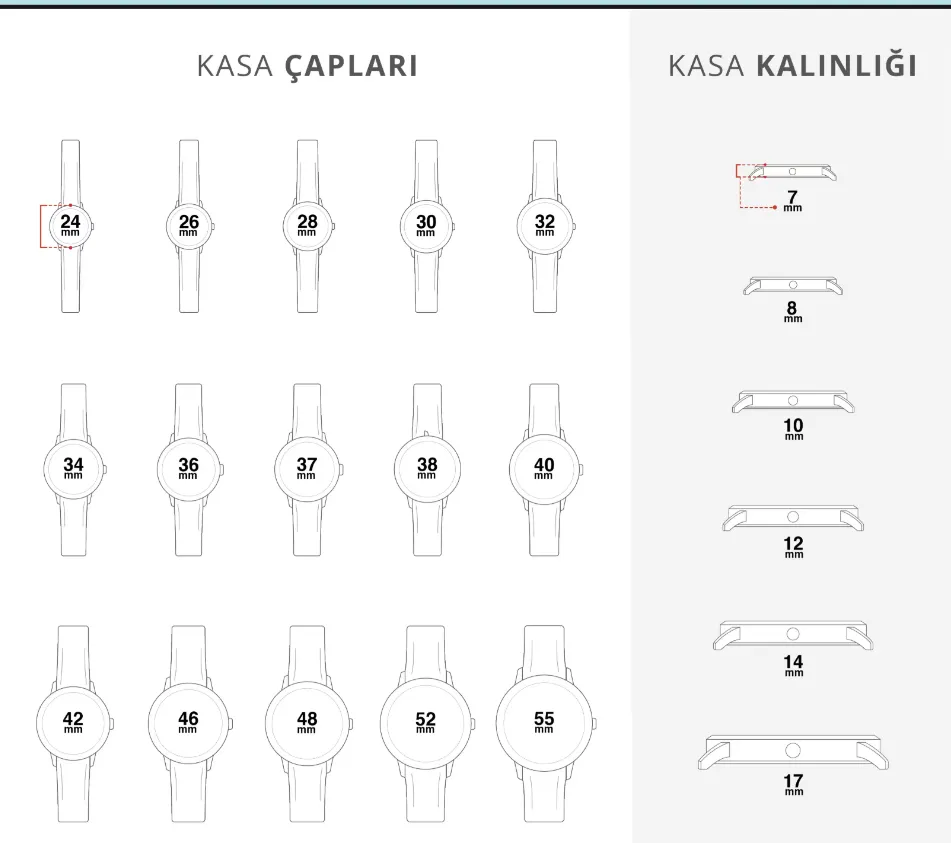 KASA ÇAPLARI

24 mm
26 mm
28 mm
30 mm
32 mm

34 mm
36 mm
37 mm
38 mm
40 mm

42 mm
46 mm
48 mm
52 mm
55 mm

KASA KALINLIĞI

7 mm
8 mm
10 mm
12 mm
14 mm
17 mm